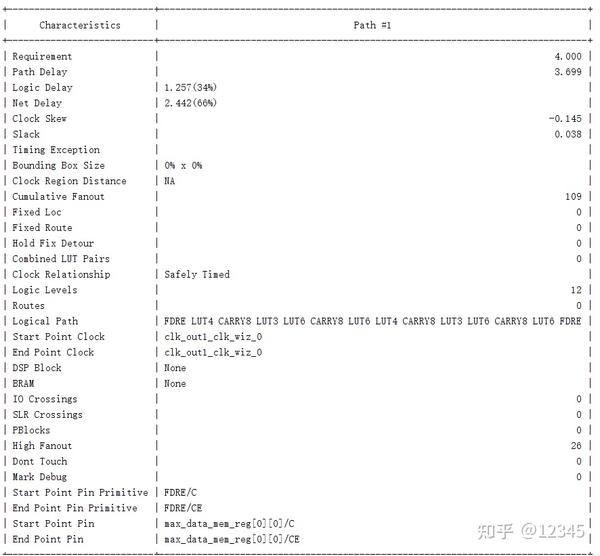 | Characteristics | Path #1 |
|---|---|
| Requirement | 4.000 |
| Path Delay | 3.699 |
| Logic Delay | 1.257(34%) |
| Net Delay | 2.442(66%) |
| Clock Skew | -0.145 |
| Slack | 0.038 |
| Timing Exception | |
| Bounding Box Size | 0% x 0% |
| Clock Region Distance | NA |
| Cumulative Fanout | 109 |
| Fixed Loc | 0 |
| Fixed Route | 0 |
| Hold Fix Detour | 0 |
| Combined LUT Pairs | 0 |
| Clock Relationship | Safely Timed |
| Logic Levels | 12 |
| Routes | 0 |
| Logical Path | FDRE LUT4 CARRY8 LUT3 LUT6 CARRY8 LUT6 LUT4 CARRY8 LUT3 LUT6 CARRY8 LUT6 FDRE |
| Start Point Clock | clk_out1_clk_wiz_0 |
| End Point Clock | clk_out1_clk_wiz_0 |
| DSP Block | None |
| BRAM | None |
| IO Crossings | 0 |
| SLR Crossings | 0 |
| PBlocks | 0 |
| High Fanout | 26 |
| Dont Touch | 0 |
| Mark Debug | 0 |
| Start Point Pin Primitive | FDRE/C |
| End Point Pin Primitive | FDRE/CE |
| Start Point Pin | max_data_mem_reg[0][0]/C |
| End Point Pin | max_data_mem_reg[0][0]/CE |

知乎 @12345